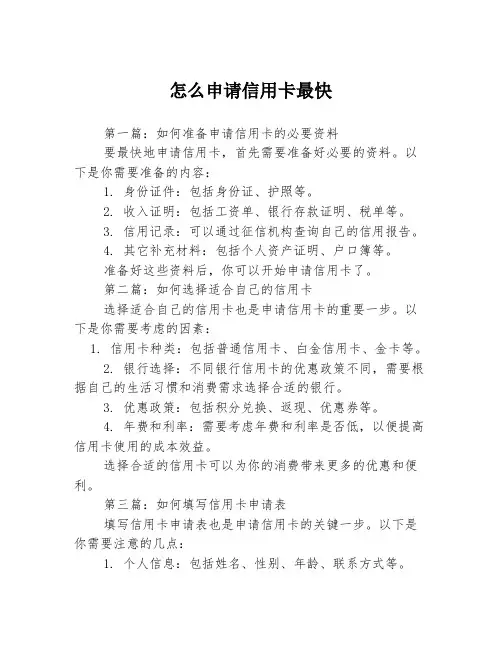 怎么申请信用卡最快

第一篇：如何准备申请信用卡的必要资料

要最快地申请信用卡，首先需要准备好必要的资料。以下是你需要准备的内容：

1. 身份证件：包括身份证、护照等。

2. 收入证明：包括工资单、银行存款证明、税单等。

3. 信用记录：可以通过征信机构查询自己的信用报告。

4. 其它补充材料：包括个人资产证明、户口簿等。

准备好这些资料后，你可以开始申请信用卡了。

第二篇：如何选择适合自己的信用卡

选择适合自己的信用卡也是申请信用卡的重要一步。以下是你需要考虑的因素：

1. 信用卡种类：包括普通信用卡、白金信用卡、金卡等。

2. 银行选择：不同银行信用卡的优惠政策不同，需要根据自己的生活习惯和消费需求选择合适的银行。

3. 优惠政策：包括积分兑换、返现、优惠券等。

4. 年费和利率：需要考虑年费和利率是否低，以便提高信用卡使用的成本效益。

选择合适的信用卡可以为你的消费带来更多的优惠和便利。

第三篇：如何填写信用卡申请表

填写信用卡申请表也是申请信用卡的关键一步。以下是你需要注意的几点：

1. 个人信息：包括姓名、性别、年龄、联系方式等。